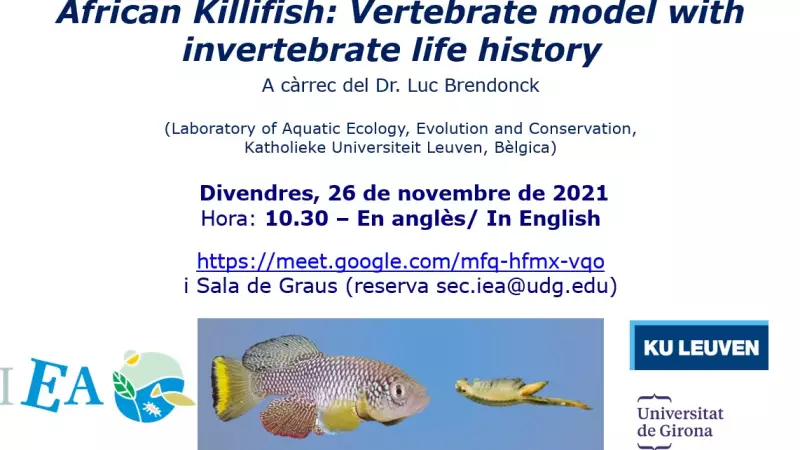 African Killifish: Vertebrate model with invertebrate life history

A càrrec del Dr. Luc Brendonck

(Laboratory of Aquatic Ecology, Evolution and Conservation, Katholieke Universiteit Leuven, Bèlgica)

Divendres, 26 de novembre de 2021
Hora: 10.30 – En anglès/ In English

https://meet.google.com/mfq-hfmx-vqo
i Sala de Graus (reserva sec.iea@udg.edu)

IEA

KU LEUVEN

Universitat de Girona